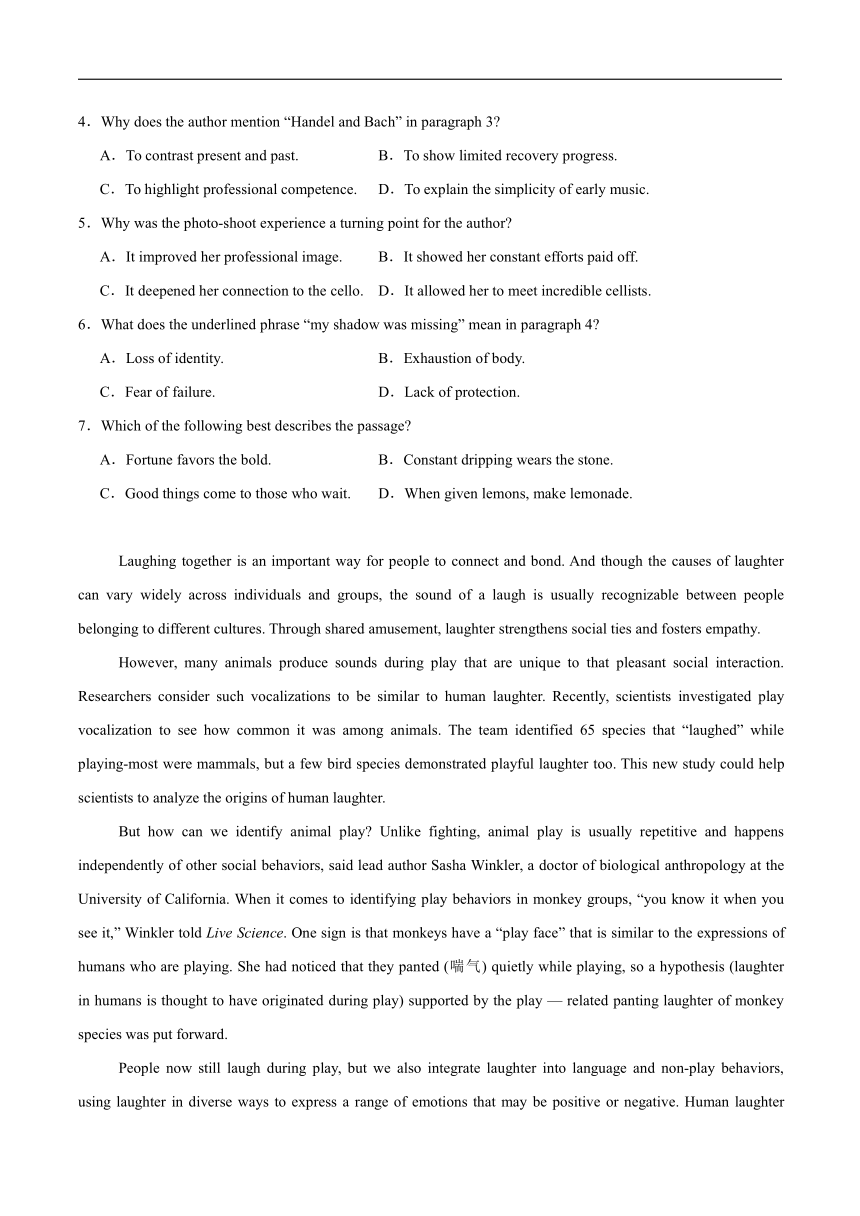 4．Why does the author mention “Handel and Bach” in paragraph 3?

A．To contrast present and past.
B．To show limited recovery progress.
C．To highlight professional competence.
D．To explain the simplicity of early music.

5．Why was the photo-shoot experience a turning point for the author?

A．It improved her professional image.
B．It showed her constant efforts paid off.
C．It deepened her connection to the cello.
D．It allowed her to meet incredible cellists.

6．What does the underlined phrase “my shadow was missing” mean in paragraph 4?

A．Loss of identity.
B．Exhaustion of body.
C．Fear of failure.
D．Lack of protection.

7．Which of the following best describes the passage?

A．Fortune favors the bold.
B．Constant dripping wears the stone.
C．Good things come to those who wait.
D．When given lemons, make lemonade.

Laughing together is an important way for people to connect and bond. And though the causes of laughter can vary widely across individuals and groups, the sound of a laugh is usually recognizable between people belonging to different cultures. Through shared amusement, laughter strengthens social ties and fosters empathy.

However, many animals produce sounds during play that are unique to that pleasant social interaction. Researchers consider such vocalizations to be similar to human laughter. Recently, scientists investigated play vocalization to see how common it was among animals. The team identified 65 species that “laughed” while playing-most were mammals, but a few bird species demonstrated playful laughter too. This new study could help scientists to analyze the origins of human laughter.

But how can we identify animal play? Unlike fighting, animal play is usually repetitive and happens independently of other social behaviors, said lead author Sasha Winkler, a doctor of biological anthropology at the University of California. When it comes to identifying play behaviors in monkey groups, “you know it when you see it,” Winkler told Live Science. One sign is that monkeys have a “play face” that is similar to the expressions of humans who are playing. She had noticed that they panted (喘气) quietly while playing, so a hypothesis (laughter in humans is thought to have originated during play) supported by the play — related panting laughter of monkey species was put forward.

People now still laugh during play, but we also integrate laughter into language and non-play behaviors, using laughter in diverse ways to express a range of emotions that may be positive or negative. Human laughter